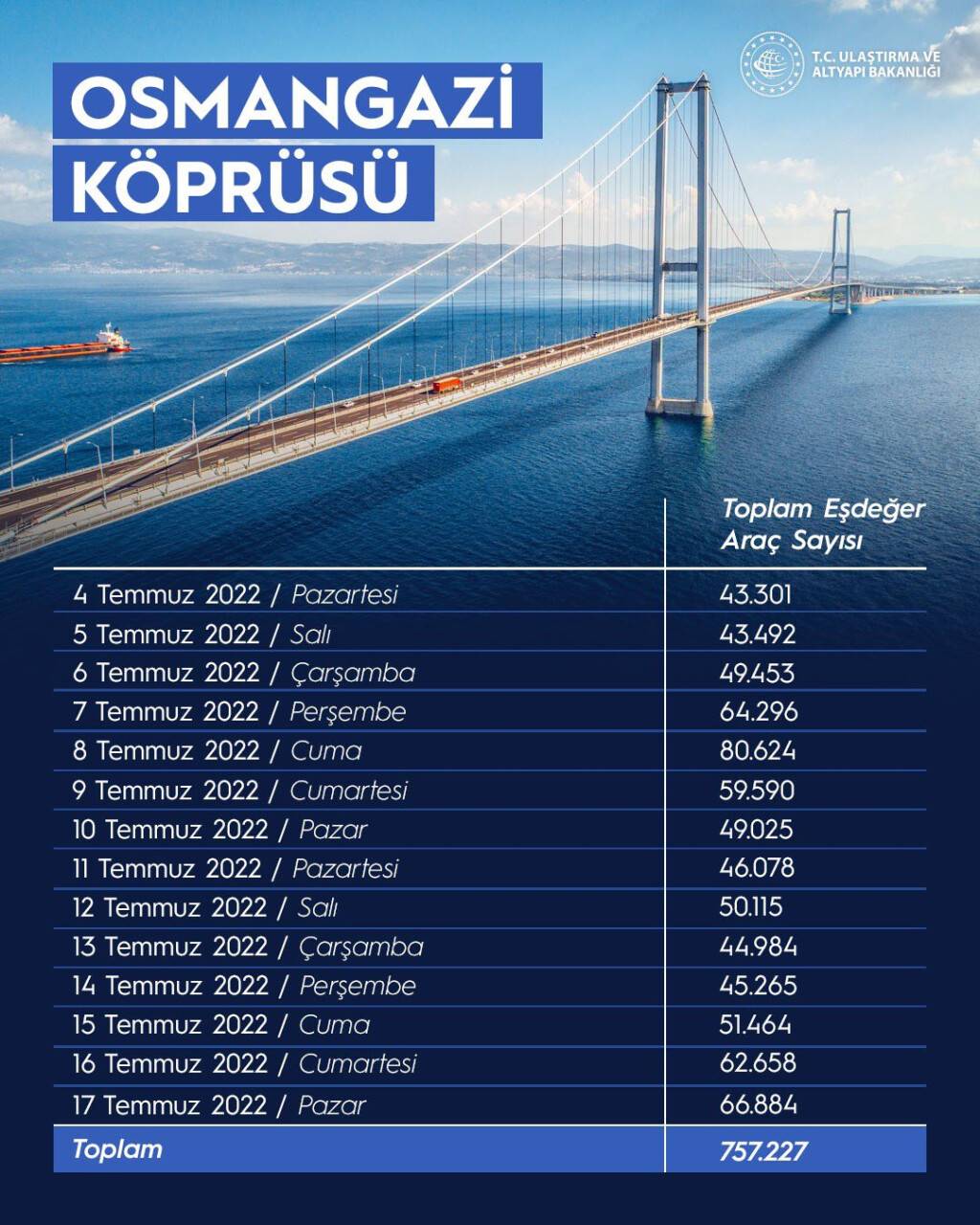 T.C. ULAŞTIRMA VE ALTYAPI BAKANLIĞI

OSMANGAZİ KÖPRÜSÜ

| | Toplam Eşdeğer Araç Sayısı |
|---|---|
| 4 Temmuz 2022 / Pazartesi | 43.301 |
| 5 Temmuz 2022 / Salı | 43.492 |
| 6 Temmuz 2022 / Çarşamba | 49.453 |
| 7 Temmuz 2022 / Perşembe | 64.296 |
| 8 Temmuz 2022 / Cuma | 80.624 |
| 9 Temmuz 2022 / Cumartesi | 59.590 |
| 10 Temmuz 2022 / Pazar | 49.025 |
| 11 Temmuz 2022 / Pazartesi | 46.078 |
| 12 Temmuz 2022 / Salı | 50.115 |
| 13 Temmuz 2022 / Çarşamba | 44.984 |
| 14 Temmuz 2022 / Perşembe | 45.265 |
| 15 Temmuz 2022 / Cuma | 51.464 |
| 16 Temmuz 2022 / Cumartesi | 62.658 |
| 17 Temmuz 2022 / Pazar | 66.884 |
| Toplam | 757.227 |